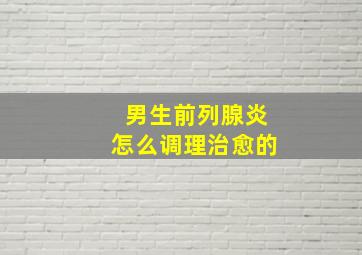 男生前列腺炎
怎么调理治愈的